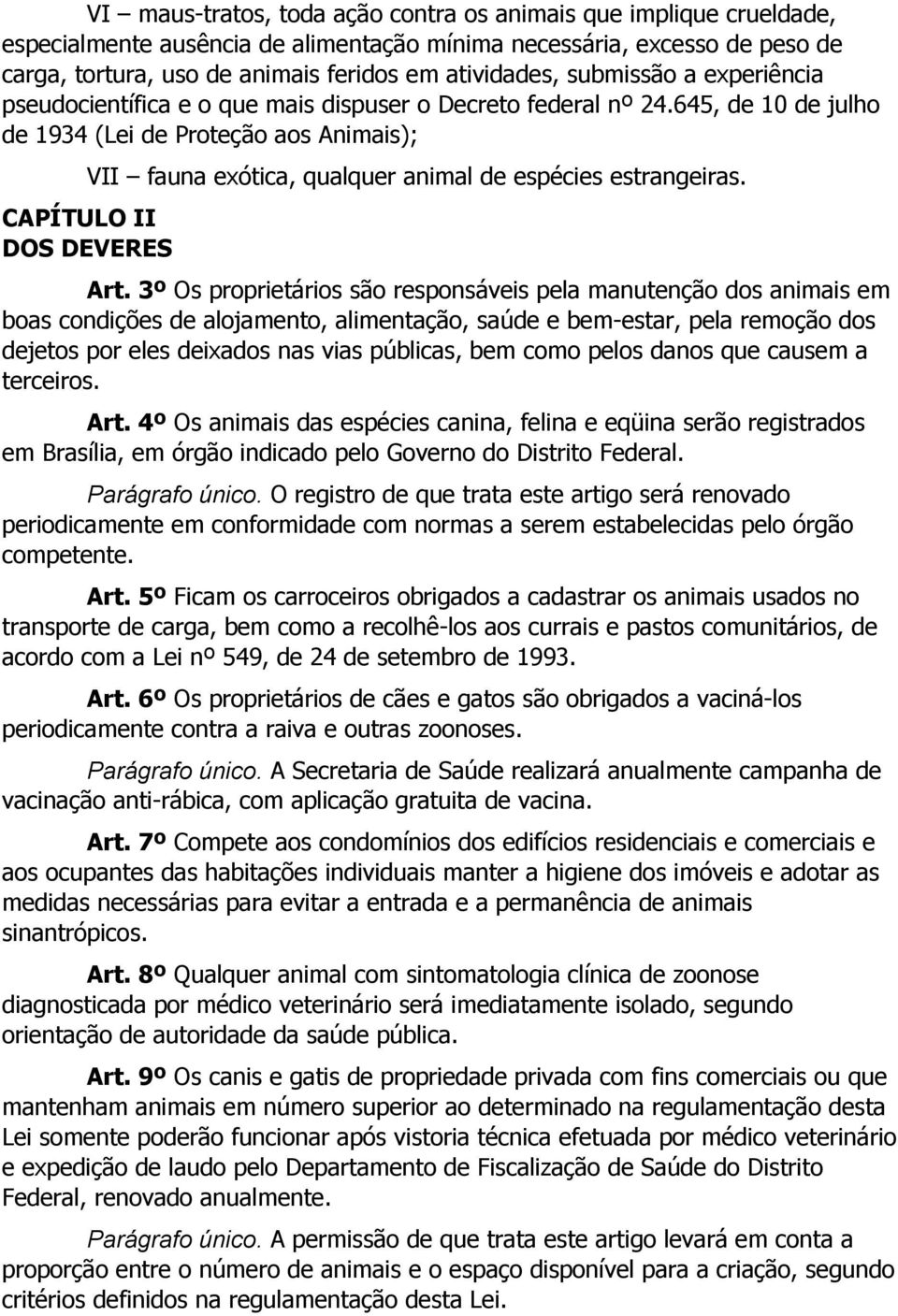 VI – maus-tratos, toda ação contra os animais que implique crueldade, especialmente ausência de alimentação mínima necessária, excesso de peso de carga, tortura, uso de animais feridos em atividades, submissão a experiência pseudocientífica e o que mais dispuser o Decreto federal nº 24.645, de 10 de julho de 1934 (Lei de Proteção aos Animais);

VII – fauna exótica, qualquer animal de espécies estrangeiras.

CAPÍTULO II
DOS DEVERES

Art. 3º Os proprietários são responsáveis pela manutenção dos animais em boas condições de alojamento, alimentação, saúde e bem-estar, pela remoção dos dejetos por eles deixados nas vias públicas, bem como pelos danos que causem a terceiros.

Art. 4º Os animais das espécies canina, felina e eqüina serão registrados em Brasília, em órgão indicado pelo Governo do Distrito Federal.

Parágrafo único. O registro de que trata este artigo será renovado periodicamente em conformidade com normas a serem estabelecidas pelo órgão competente.

Art. 5º Ficam os carroceiros obrigados a cadastrar os animais usados no transporte de carga, bem como a recolhê-los aos currais e pastos comunitários, de acordo com a Lei nº 549, de 24 de setembro de 1993.

Art. 6º Os proprietários de cães e gatos são obrigados a vaciná-los periodicamente contra a raiva e outras zoonoses.

Parágrafo único. A Secretaria de Saúde realizará anualmente campanha de vacinação anti-rábica, com aplicação gratuita de vacina.

Art. 7º Compete aos condomínios dos edifícios residenciais e comerciais e aos ocupantes das habitações individuais manter a higiene dos imóveis e adotar as medidas necessárias para evitar a entrada e a permanência de animais sinantrópicos.

Art. 8º Qualquer animal com sintomatologia clínica de zoonose diagnosticada por médico veterinário será imediatamente isolado, segundo orientação de autoridade da saúde pública.

Art. 9º Os canis e gatis de propriedade privada com fins comerciais ou que mantenham animais em número superior ao determinado na regulamentação desta Lei somente poderão funcionar após vistoria técnica efetuada por médico veterinário e expedição de laudo pelo Departamento de Fiscalização de Saúde do Distrito Federal, renovado anualmente.

Parágrafo único. A permissão de que trata este artigo levará em conta a proporção entre o número de animais e o espaço disponível para a criação, segundo critérios definidos na regulamentação desta Lei.